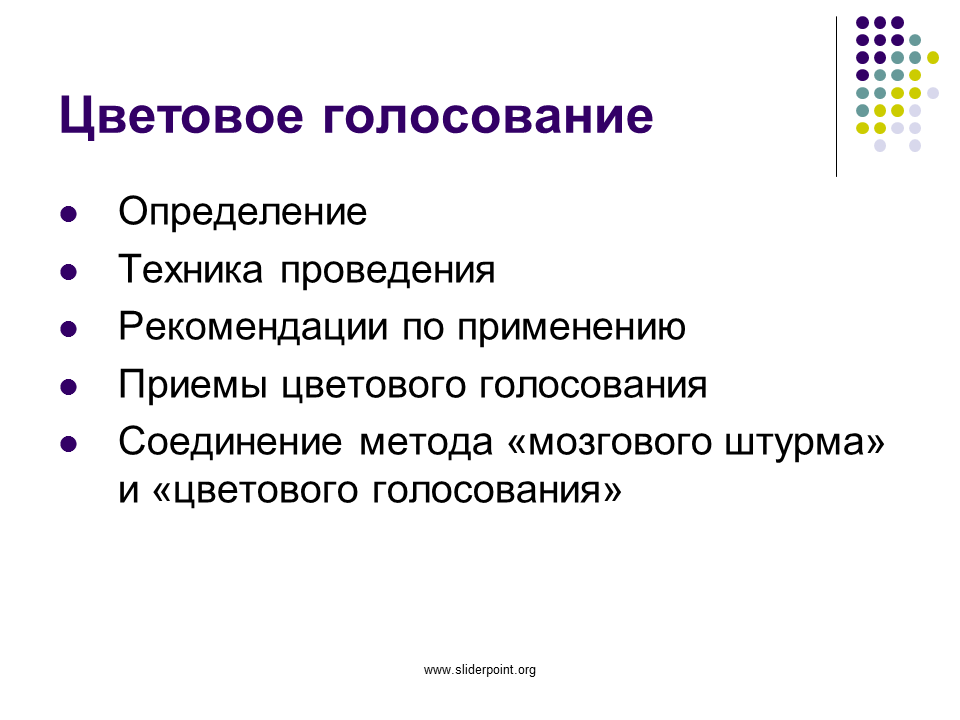 Цветовое голосование

- Определение
- Техника проведения
- Рекомендации по применению
- Приемы цветового голосования
- Соединение метода «мозгового штурма» и «цветового голосования»

www.sliderpoint.org